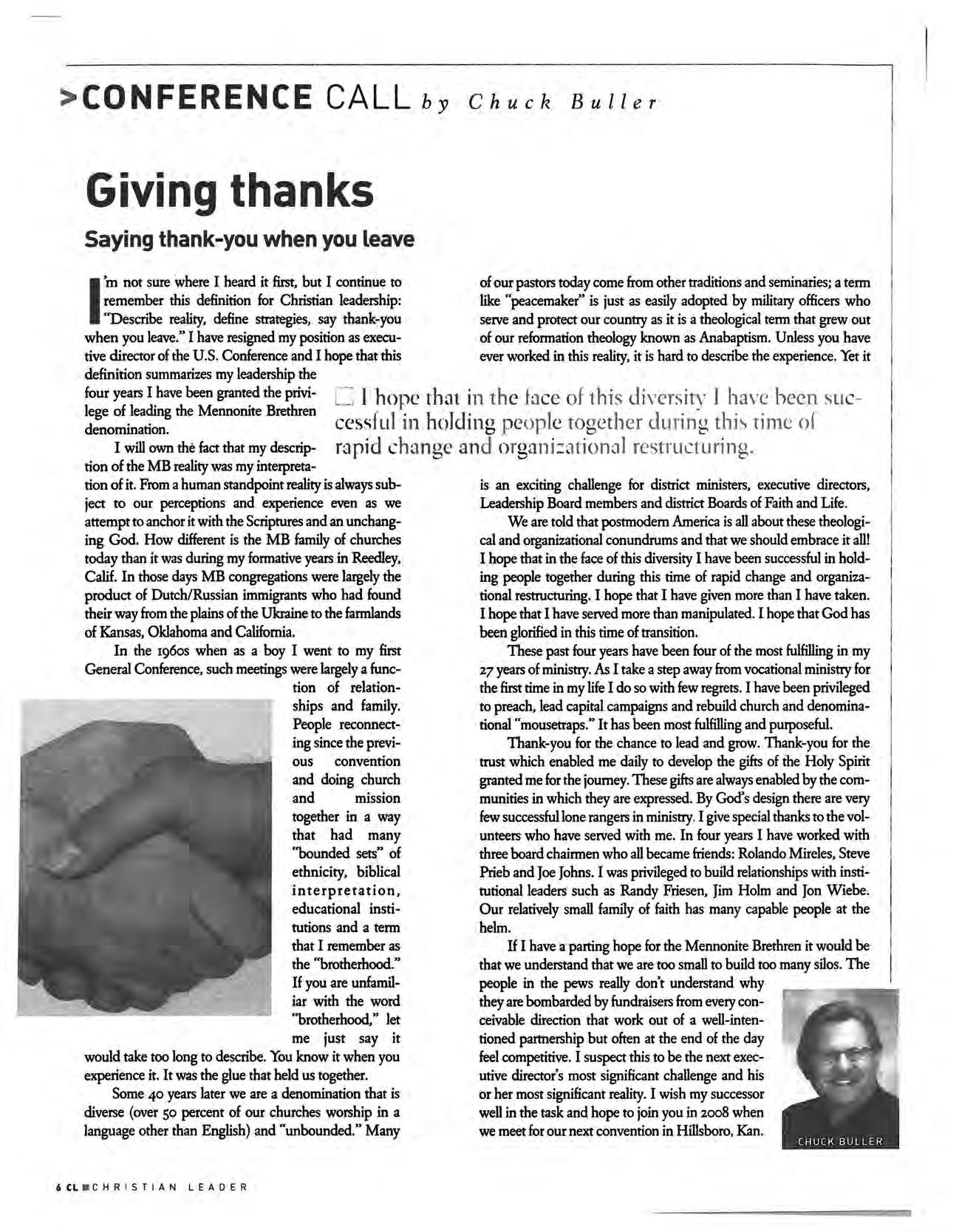 >CONFERENCE CALL by Chuck Buller

Giving thanks

Saying thank-you when you leave

I'm not sure where I heard it first, but I continue to remember this definition for Christian leadership: "Describe reality, define strategies, say thank-you when you leave." I have resigned my position as executive director of the U.S. Conference and I hope that this definition summarizes my leadership the four years I have been granted the privilege of leading the Mennonite Brethren denomination.

I will own the fact that my description of the MB reality was my interpretation of it. From a human standpoint reality is always subject to our perceptions and experience even as we attempt to anchor it with the Scriptures and an unchanging God. How different is the MB family of churches today than it was during my formative years in Reedley, Calif. In those days MB congregations were largely the product of Dutch/Russian immigrants who had found their way from the plains of the Ukraine to the farmlands of Kansas, Oklahoma and California.

In the 1960s when as a boy I went to my first General Conference, such meetings were largely a function of relationships and family. People reconnecting since the previous convention and doing church and mission together in a way that had many "bounded sets" of ethnicity, biblical interpretation, educational institutions and a term that I remember as the "brotherhood." If you are unfamiliar with the word "brotherhood," let me just say it would take too long to describe. You know it when you experience it. It was the glue that held us together.

Some 40 years later we are a denomination that is diverse (over 50 percent of our churches worship in a language other than English) and "unbounded." Many of our pastors today come from other traditions and seminaries; a term like "peacemaker" is just as easily adopted by military officers who serve and protect our country as it is a theological term that grew out of our reformation theology known as Anabaptism. Unless you have ever worked in this reality, it is hard to describe the experience. Yet it is an exciting challenge for district ministers, executive directors, Leadership Board members and district Boards of Faith and Life.

I hope that in the face of this diversity I have been successful in holding people together during this time of rapid change and organizational restructuring.

We are told that postmodern America is all about these theological and organizational conundrums and that we should embrace it all! I hope that in the face of this diversity I have been successful in holding people together during this time of rapid change and organizational restructuring. I hope that I have given more than I have taken. I hope that I have served more than manipulated. I hope that God has been glorified in this time of transition.

These past four years have been four of the most fulfilling in my 27 years of ministry. As I take a step away from vocational ministry for the first time in my life I do so with few regrets. I have been privileged to preach, lead capital campaigns and rebuild church and denominational "mousetraps." It has been most fulfilling and purposeful.

Thank-you for the chance to lead and grow. Thank-you for the trust which enabled me daily to develop the gifts of the Holy Spirit granted me for the journey. These gifts are always enabled by the communities in which they are expressed. By God's design there are very few successful lone rangers in ministry. I give special thanks to the volunteers who have served with me. In four years I have worked with three board chairmen who all became friends: Rolando Mireles, Steve Prieb and Joe Johns. I was privileged to build relationships with institutional leaders such as Randy Friesen, Jim Holm and Jon Wiebe. Our relatively small family of faith has many capable people at the helm.

If I have a parting hope for the Mennonite Brethren it would be that we understand that we are too small to build too many silos. The people in the pews really don't understand why they are bombarded by fundraisers from every conceivable direction that work out of a well-intentioned partnership but often at the end of the day feel competitive. I suspect this to be the next executive director's most significant challenge and his or her most significant reality. I wish my successor well in the task and hope to join you in 2008 when we meet for our next convention in Hillsboro, Kan.

CHUCK BULLER

6 CL CHRISTIAN LEADER